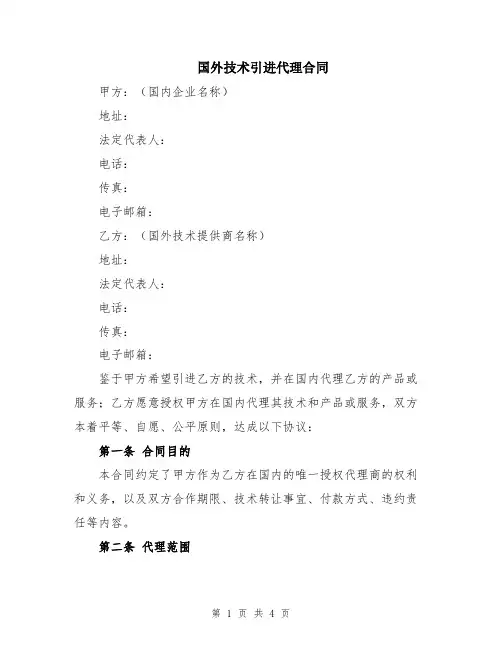 国外技术引进代理合同

甲方：（国内企业名称）

地址：

法定代表人：

电话：

传真：

电子邮箱：

乙方：（国外技术提供商名称）

地址：

法定代表人：

电话：

传真：

电子邮箱：

鉴于甲方希望引进乙方的技术，并在国内代理乙方的产品或服务；乙方愿意授权甲方在国内代理其技术和产品或服务，双方本着平等、自愿、公平原则，达成以下协议：

第一条 合同目的

本合同约定了甲方作为乙方在国内的唯一授权代理商的权利和义务，以及双方合作期限、技术转让事宜、付款方式、违约责任等内容。

第二条 代理范围

第 1 页 共 4 页